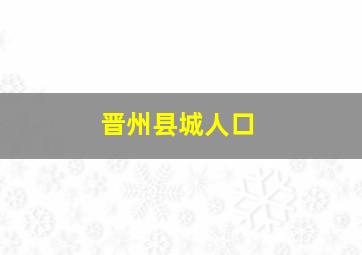 晋州县城人口